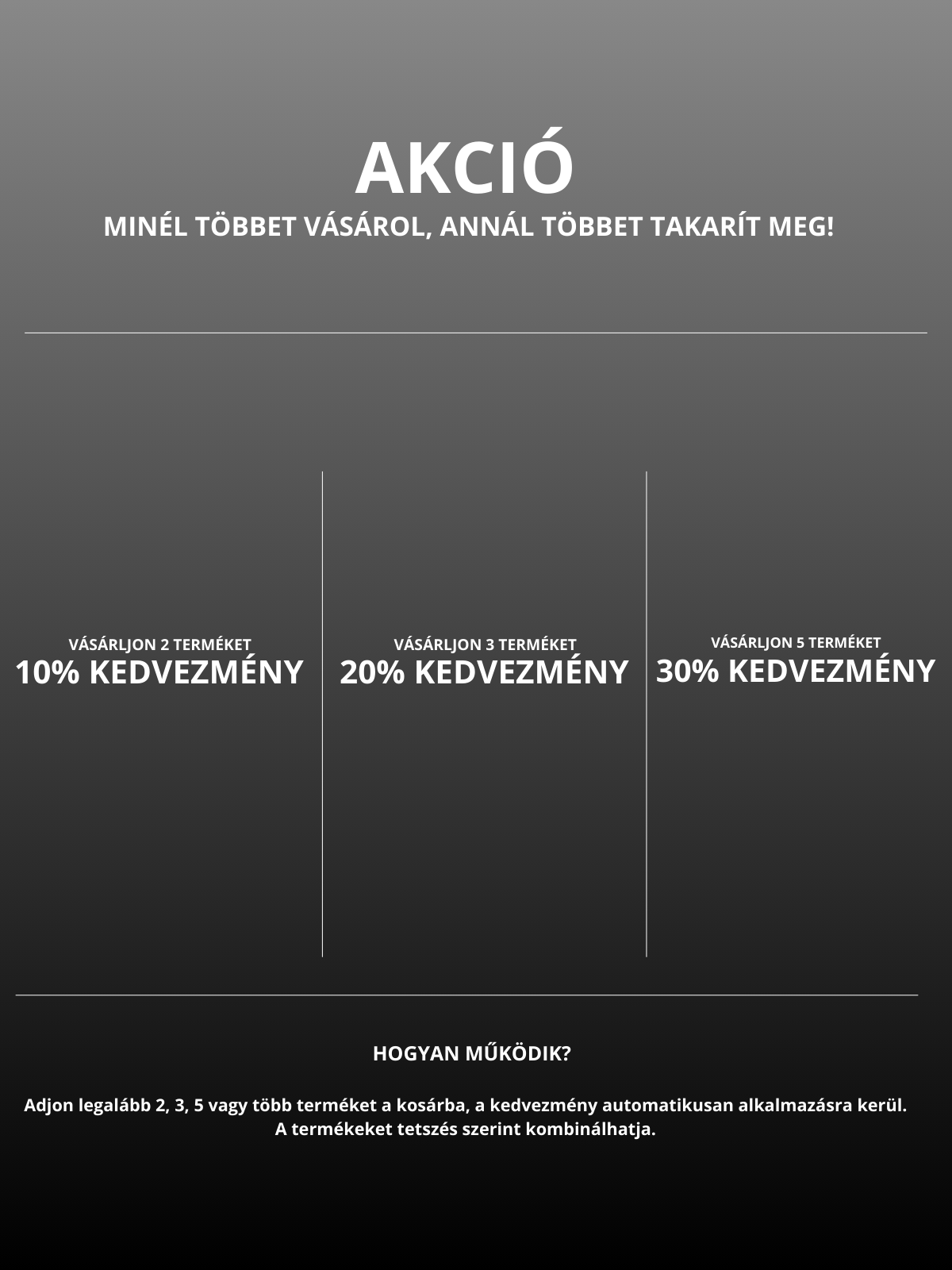 AKCIÓ
MINÉL TÖBBET VÁSÁROL, ANNÁL TÖBBET TAKARÍT MEG!

VÁSÁRLJON 2 TERMÉKET
10% KEDVEZMÉNY

VÁSÁRLJON 3 TERMÉKET
20% KEDVEZMÉNY

VÁSÁRLJON 5 TERMÉKET
30% KEDVEZMÉNY

HOGYAN MŰKÖDIK?

Adjon legalább 2, 3, 5 vagy több terméket a kosárba, a kedvezmény automatikusan alkalmazásra kerül. A termékeket tetszés szerint kombinálhatja.